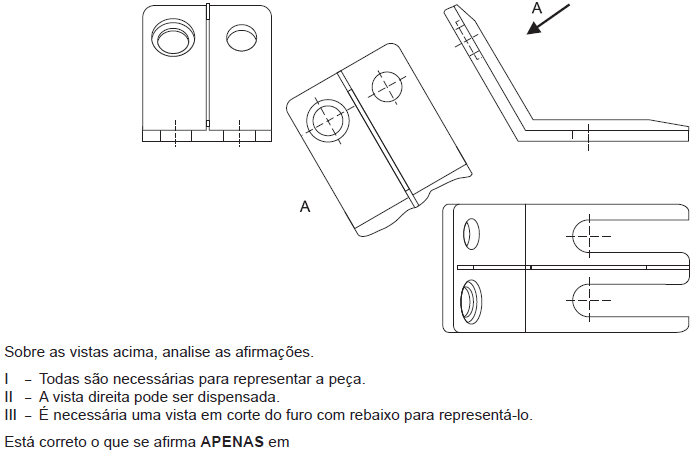 A

A

Sobre as vistas acima, analise as afirmações.

I – Todas são necessárias para representar a peça.
II – A vista direita pode ser dispensada.
III – É necessária uma vista em corte do furo com rebaixo para representá-lo.

Está correto o que se afirma **APENAS** em